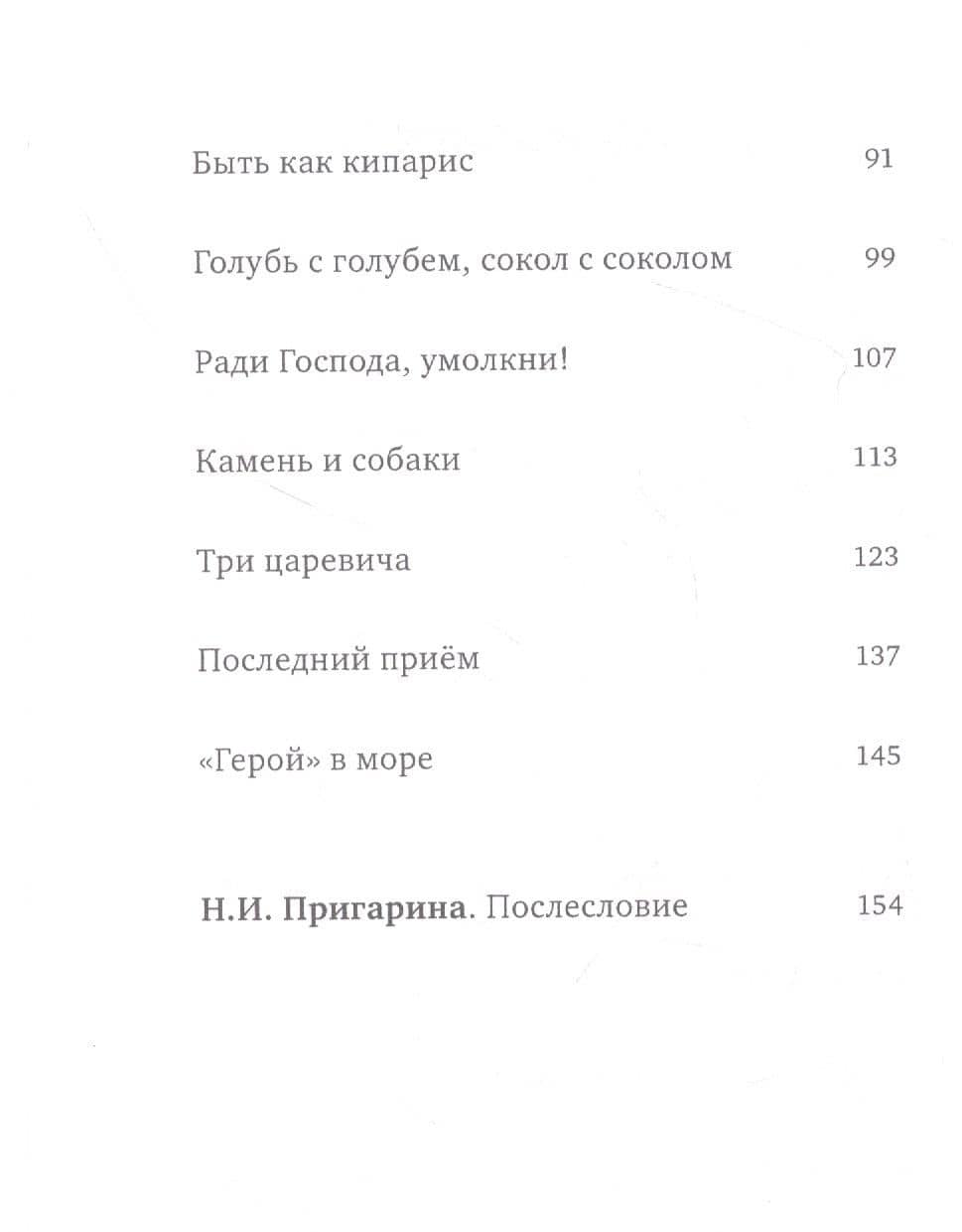 Быть как кипарис 91

Голубь с голубем, сокол с соколом 99

Ради Господа, умолкни! 107

Камень и собаки 113

Три царевича 123

Последний приём 137

«Герой» в море 145

Н.И. Пригарина. Послесловие 154